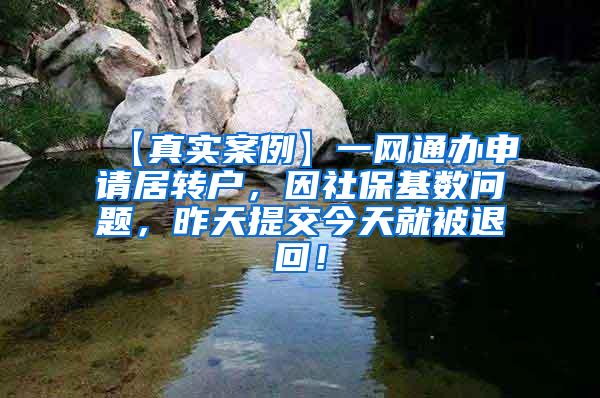 【真实案例】一网通办申请居转户，因社保基数问题，昨天提交今天就被退回！